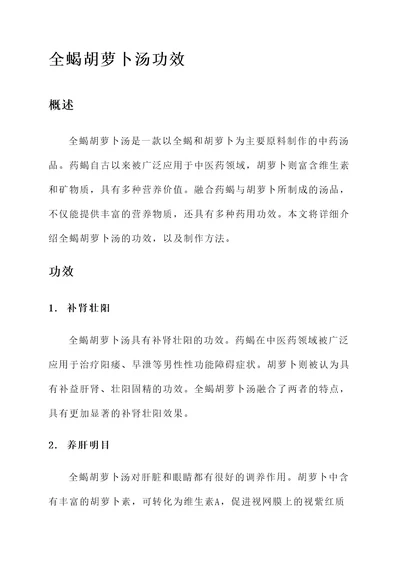 全蝎胡萝卜汤功效

概述

全蝎胡萝卜汤是一款以全蝎和胡萝卜为主要原料制作的中药汤品。药蝎自古以来被广泛应用于中医药领域，胡萝卜则富含维生素和矿物质，具有多种营养价值。融合药蝎与胡萝卜所制成的汤品，不仅能提供丰富的营养物质，还具有多种药用功效。本文将详细介绍全蝎胡萝卜汤的功效，以及制作方法。

功效

1. 补肾壮阳

全蝎胡萝卜汤具有补肾壮阳的功效。药蝎在中医药领域被广泛应用于治疗阳痿、早泄等男性性功能障碍症状。胡萝卜则被认为具有补益肝肾、壮阳固精的功效。全蝎胡萝卜汤融合了两者的特点，具有更加显著的补肾壮阳效果。

2. 养肝明目

全蝎胡萝卜汤对肝脏和眼睛都有很好的调养作用。胡萝卜中含有丰富的胡萝卜素，可转化为维生素A，促进视网膜上的视紫红质